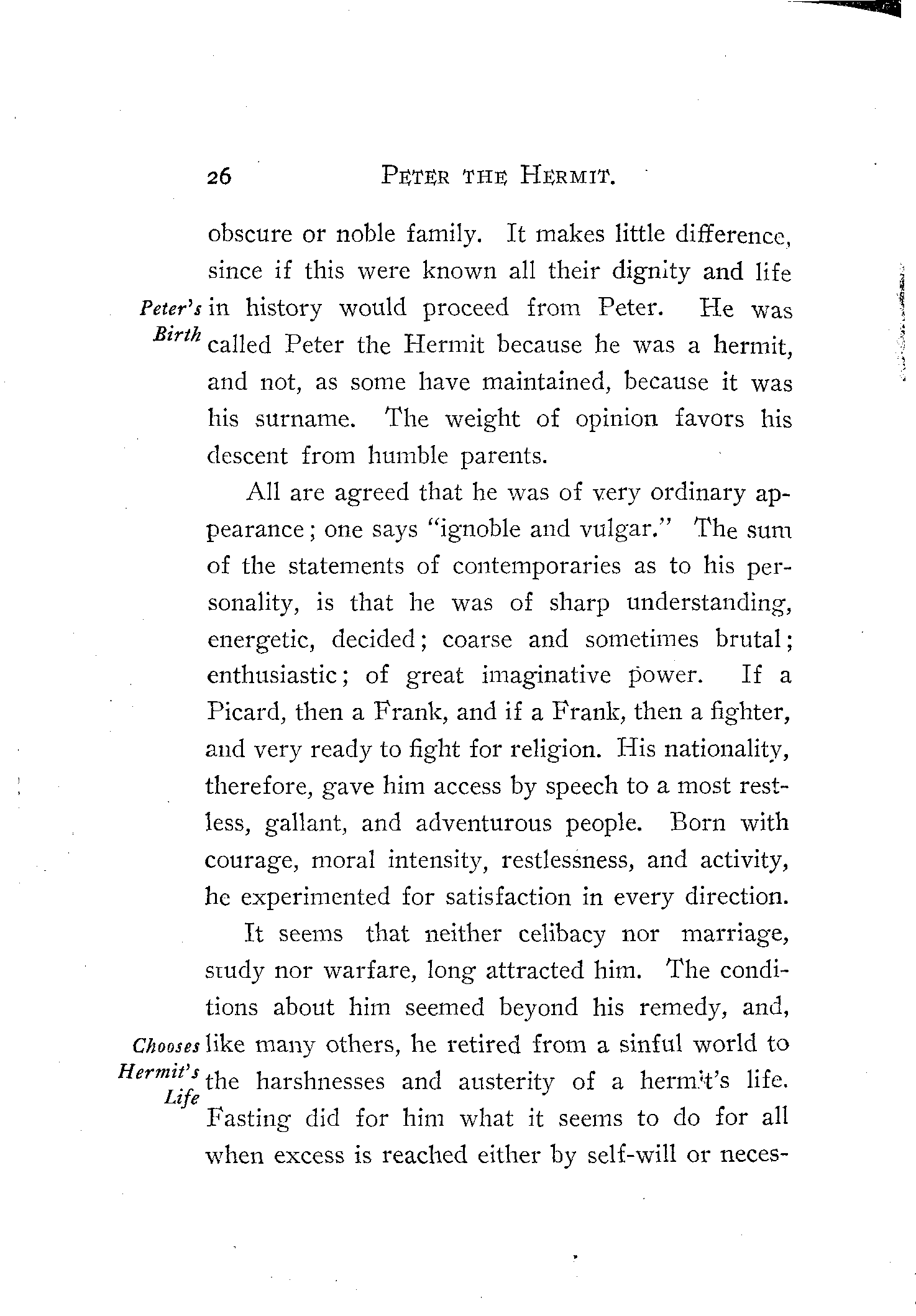 26 PETER THE HERMIT.

obscure or noble family. It makes little difference, since if this were known all their dignity and life in history would proceed from Peter. He was called Peter the Hermit because he was a hermit, and not, as some have maintained, because it was his surname. The weight of opinion favors his descent from humble parents.

Peter's Birth

All are agreed that he was of very ordinary appearance; one says "ignoble and vulgar." The sum of the statements of contemporaries as to his personality, is that he was of sharp understanding, energetic, decided; coarse and sometimes brutal; enthusiastic; of great imaginative power. If a Picard, then a Frank, and if a Frank, then a fighter, and very ready to fight for religion. His nationality, therefore, gave him access by speech to a most restless, gallant, and adventurous people. Born with courage, moral intensity, restlessness, and activity, he experimented for satisfaction in every direction.

It seems that neither celibacy nor marriage, study nor warfare, long attracted him. The conditions about him seemed beyond his remedy, and, like many others, he retired from a sinful world to the harshnesses and austerity of a hermit's life. Fasting did for him what it seems to do for all when excess is reached either by self-will or neces-

Chooses Hermit's Life